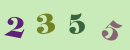 2 3 5 5